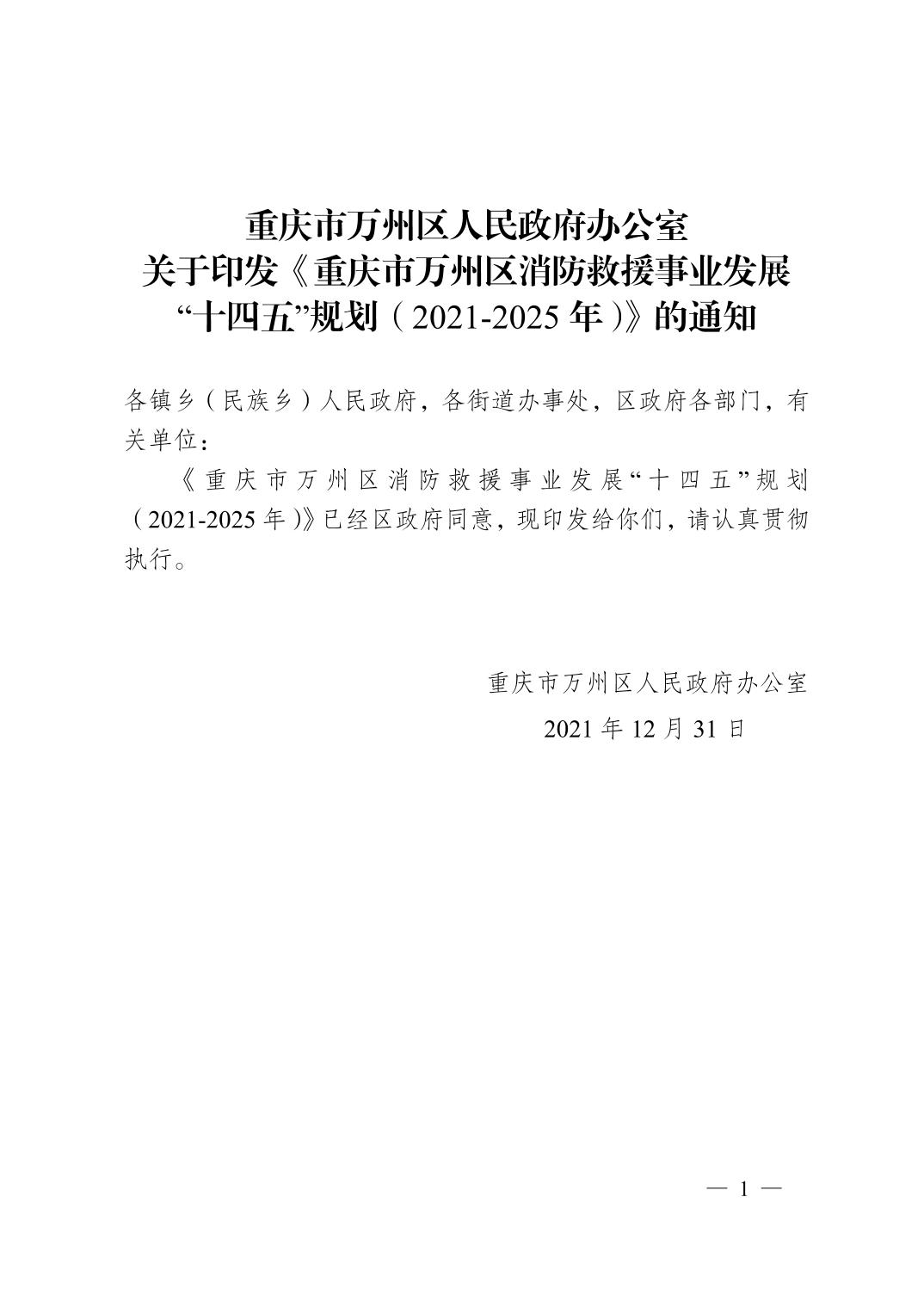 重庆市万州区人民政府办公室
关于印发《重庆市万州区消防救援事业发展
“十四五”规划（2021-2025年）》的通知

各镇乡（民族乡）人民政府，各街道办事处，区政府各部门，有关单位：

《重庆市万州区消防救援事业发展“十四五”规划（2021-2025年）》已经区政府同意，现印发给你们，请认真贯彻执行。

重庆市万州区人民政府办公室
2021年12月31日

— 1 —